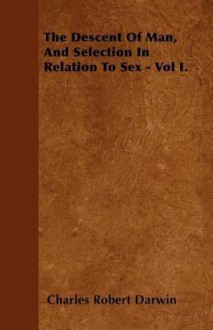 The Descent Of Man, And Selection In Relation To Sex - Vol I.

Charles Robert Darwin